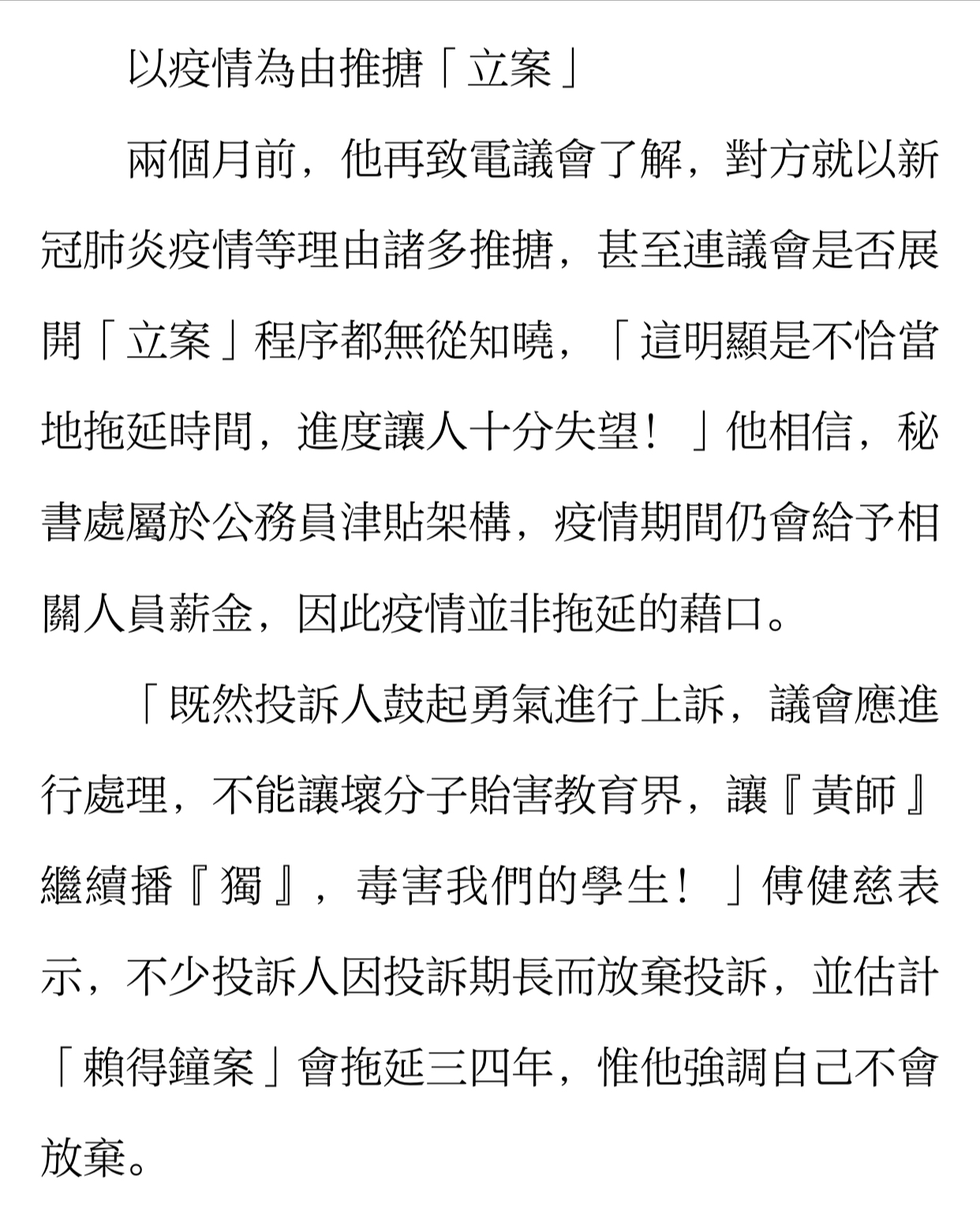 以疫情為由推搪「立案」

兩個月前，他再致電議會了解，對方就以新冠肺炎疫情等理由諸多推搪，甚至連議會是否展開「立案」程序都無從知曉，「這明顯是不恰當地拖延時間，進度讓人十分失望！」他相信，秘書處屬於公務員津貼架構，疫情期間仍會給予相關人員薪金，因此疫情並非拖延的藉口。

「既然投訴人鼓起勇氣進行上訴，議會應進行處理，不能讓壞分子貽害教育界，讓『黃師』繼續播『獨』，毒害我們的學生！」傅健慈表示，不少投訴人因投訴期長而放棄投訴，並估計「賴得鐘案」會拖延三四年，惟他強調自己不會放棄。